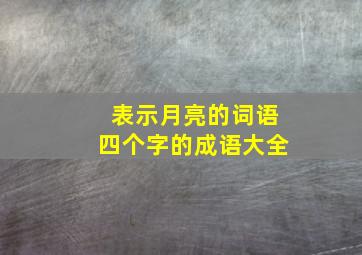 表示月亮的词语
四个字的成语大全